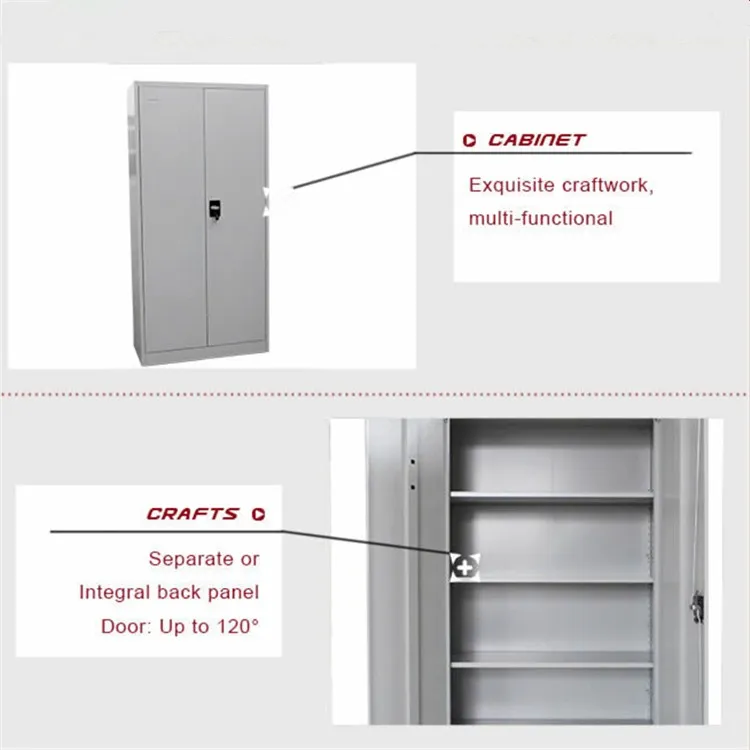 CABINET

Exquisite craftwork, multi-functional

CRAFTS

Separate or
Integral back panel
Door: Up to 120°